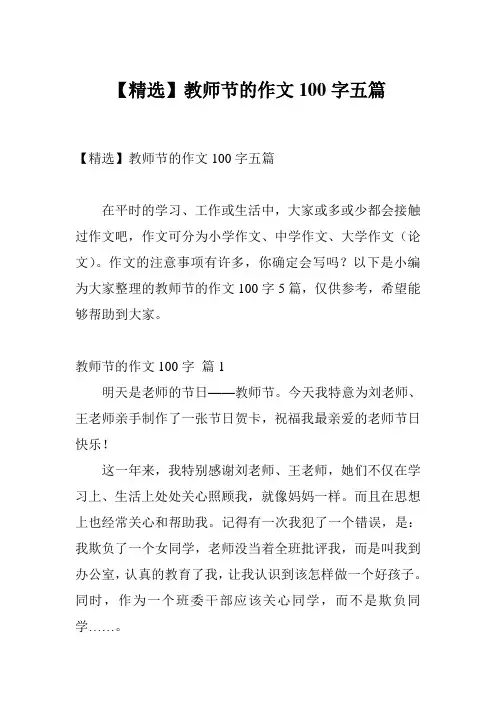 【精选】教师节的作文 100 字五篇

【精选】教师节的作文 100 字五篇

在平时的学习、工作或生活中，大家或多或少都会接触过作文吧，作文可分为小学作文、中学作文、大学作文（论文）。作文的注意事项有许多，你确定会写吗？以下是小编为大家整理的教师节的作文 100 字 5 篇，仅供参考，希望能够帮助到大家。

教师节的作文 100 字 篇 1

明天是老师的节日——教师节。今天我特意为刘老师、王老师亲手制作了一张节日贺卡，祝福我最亲爱的老师节日快乐！

这一年来，我特别感谢刘老师、王老师，她们不仅在学习上、生活上处处关心照顾我，就像妈妈一样。而且在思想上也经常关心和帮助我。记得有一次我犯了一个错误，是：我欺负了一个女同学，老师没当着全班批评我，而是叫我到办公室，认真的教育了我，让我认识到该怎样做一个好孩子。同时，作为一个班委干部应该关心同学，而不是欺负同学……。